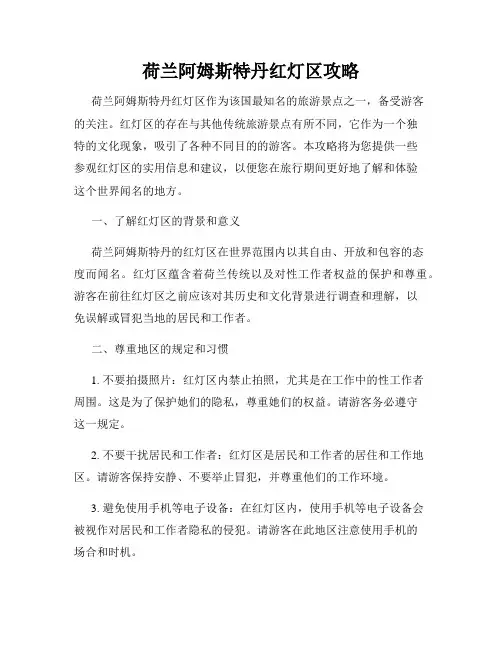 荷兰阿姆斯特丹红灯区攻略

荷兰阿姆斯特丹红灯区作为该国最知名的旅游景点之一，备受游客的关注。红灯区的存在与其他传统旅游景点有所不同，它作为一个独特的文化现象，吸引了各种不同目的的游客。本攻略将为您提供一些参观红灯区的实用信息和建议，以便您在旅行期间更好地了解和体验这个世界闻名的地方。

一、了解红灯区的背景和意义

荷兰阿姆斯特丹的红灯区在世界范围内以其自由、开放和包容的态度而闻名。红灯区蕴含着荷兰传统以及对性工作者权益的保护和尊重。游客在前往红灯区之前应该对其历史和文化背景进行调查和理解，以免误解或冒犯当地的居民和工作者。

二、尊重地区的规定和习惯

1. 不要拍摄照片：红灯区内禁止拍照，尤其是在工作中的性工作者周围。这是为了保护她们的隐私，尊重她们的权益。请游客务必遵守这一规定。

2. 不要干扰居民和工作者：红灯区是居民和工作者的居住和工作地区。请游客保持安静、不要举止冒犯，并尊重他们的工作环境。

3. 避免使用手机等电子设备：在红灯区内，使用手机等电子设备会被视作对居民和工作者隐私的侵犯。请游客在此地区注意使用手机的场合和时机。